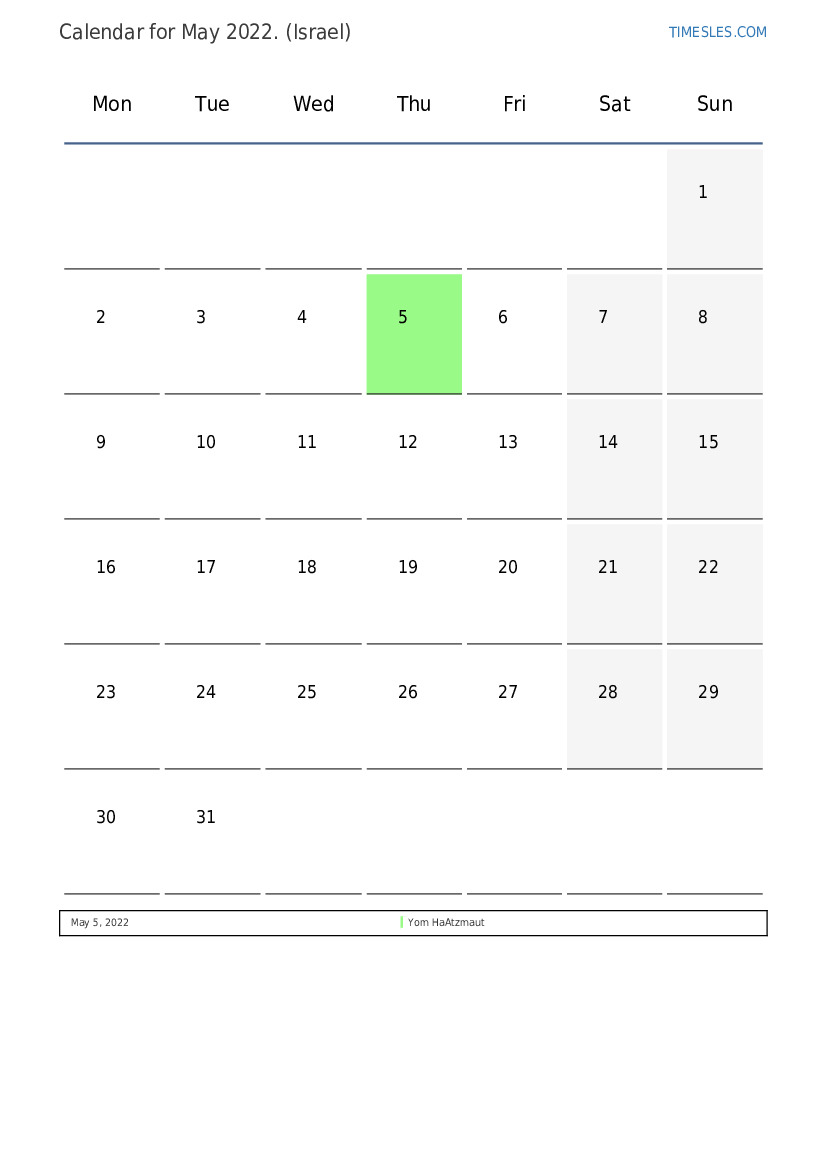 Calendar for May 2022. (Israel)

TIMESLES.COM

| Mon | Tue | Wed | Thu | Fri | Sat | Sun |
|---|---|---|---|---|---|---|
| | | | | | | 1 |
| 2 | 3 | 4 | 5 | 6 | 7 | 8 |
| 9 | 10 | 11 | 12 | 13 | 14 | 15 |
| 16 | 17 | 18 | 19 | 20 | 21 | 22 |
| 23 | 24 | 25 | 26 | 27 | 28 | 29 |
| 30 | 31 | | | | | |

| May 5, 2022 | Yom HaAtzmaut |
|---|---|